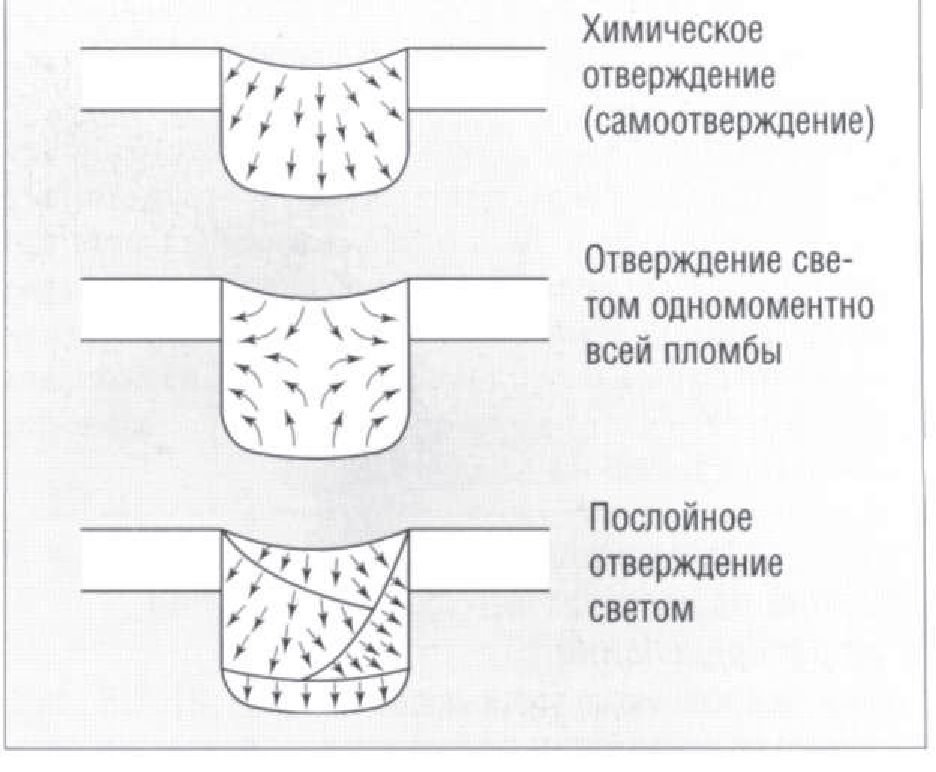 Химическое отверждение (самоотверждение)

Отверждение светом одномоментно всей пломбы

Послойное отверждение светом